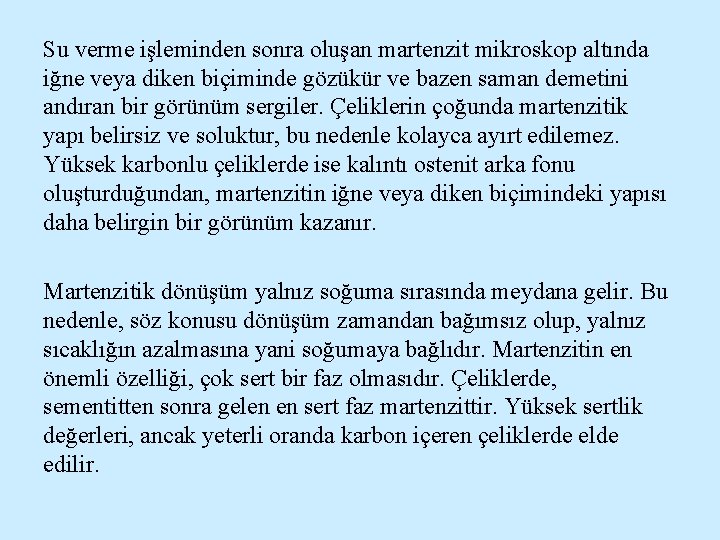 Su verme işleminden sonra oluşan martenzit mikroskop altında iğne veya diken biçiminde gözükür ve bazen saman demetini andıran bir görünüm sergiler. Çeliklerin çoğunda martenzitik yapı belirsiz ve soluktur, bu nedenle kolayca ayırt edilemez. Yüksek karbonlu çeliklerde ise kalıntı ostenit arka fonu oluşturduğundan, martenzitin iğne veya diken biçimindeki yapısı daha belirgin bir görünüm kazanır.

Martenzitik dönüşüm yalnız soğuma sırasında meydana gelir. Bu nedenle, söz konusu dönüşüm zamandan bağımsız olup, yalnız sıcaklığın azalmasına yani soğumaya bağlıdır. Martenzitin en önemli özelliği, çok sert bir faz olmasıdır. Çeliklerde, sementitten sonra gelen en sert faz martenzittir. Yüksek sertlik değerleri, ancak yeterli oranda karbon içeren çeliklerde elde edilir.